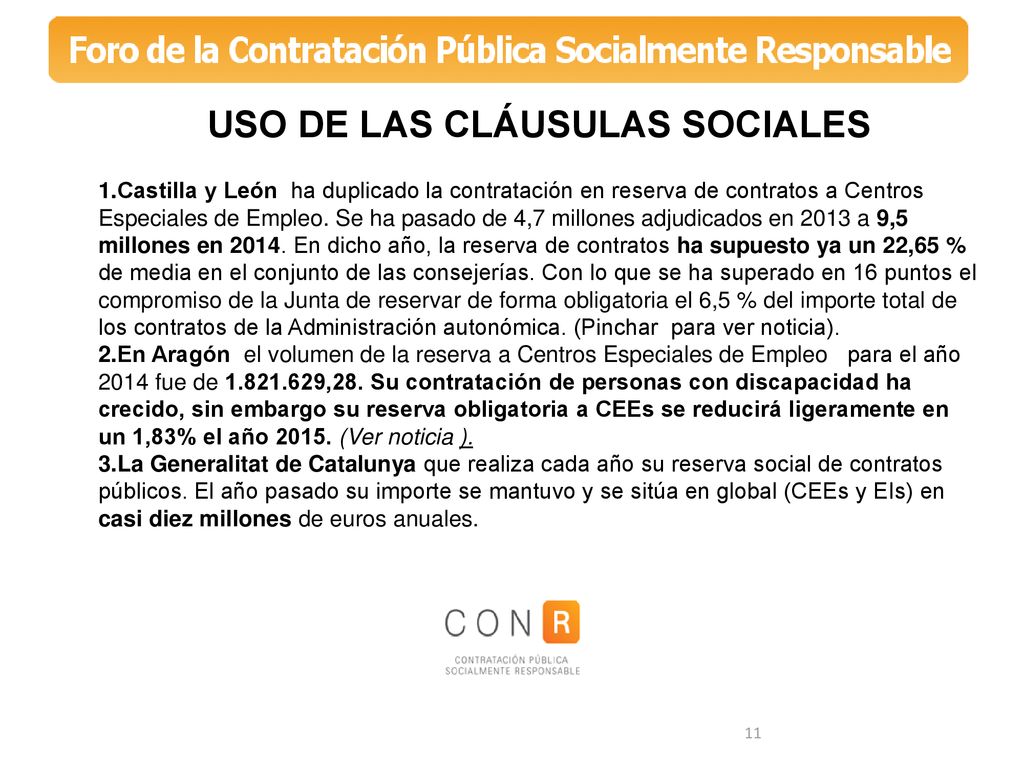 Foro de la Contratación Pública Socialmente Responsable

USO DE LAS CLÁUSULAS SOCIALES

1.Castilla y León ha duplicado la contratación en reserva de contratos a Centros Especiales de Empleo. Se ha pasado de 4,7 millones adjudicados en 2013 a 9,5 millones en 2014. En dicho año, la reserva de contratos ha supuesto ya un 22,65 % de media en el conjunto de las consejerías. Con lo que se ha superado en 16 puntos el compromiso de la Junta de reservar de forma obligatoria el 6,5 % del importe total de los contratos de la Administración autonómica. (Pinchar para ver noticia).
2.En Aragón el volumen de la reserva a Centros Especiales de Empleo para el año 2014 fue de 1.821.629,28. Su contratación de personas con discapacidad ha crecido, sin embargo su reserva obligatoria a CEEs se reducirá ligeramente en un 1,83% el año 2015. (Ver noticia ).
3.La Generalitat de Catalunya que realiza cada año su reserva social de contratos públicos. El año pasado su importe se mantuvo y se sitúa en global (CEEs y EIs) en casi diez millones de euros anuales.

CON R
CONTRATACIÓN PÚBLICA
SOCIALMENTE RESPONSABLE

11